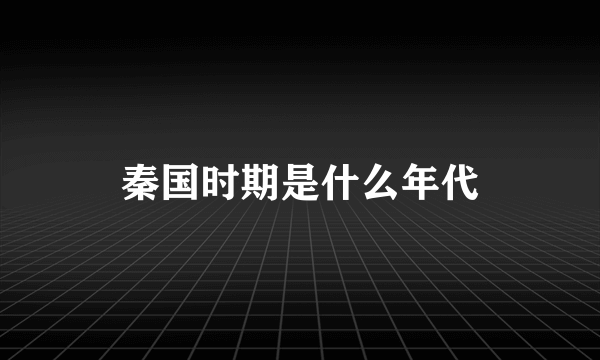 秦国时期是什么年代